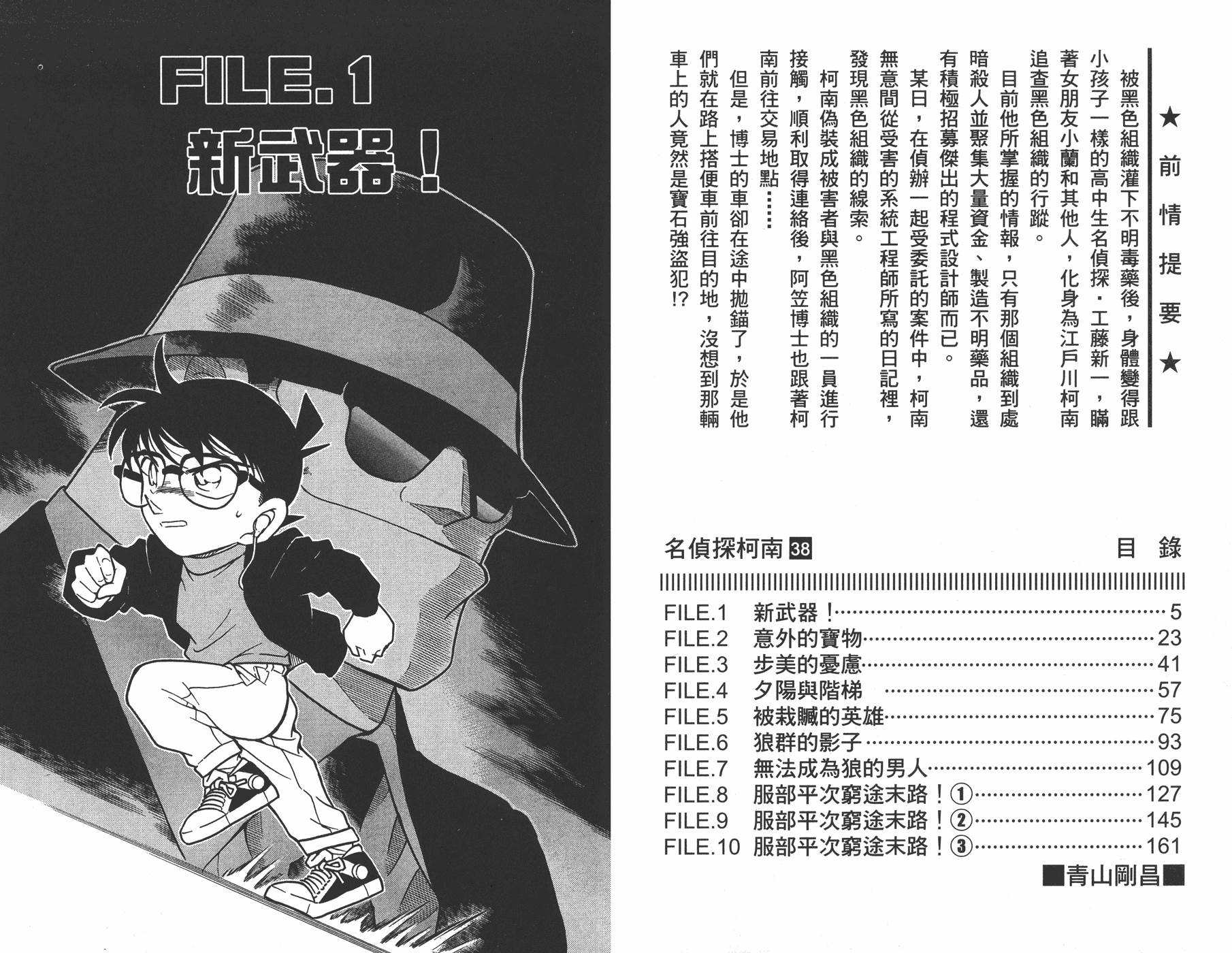 ★前情提要★

被黑色組織灌下不明毒藥後，身體變得跟小孩子一樣的高中生名偵探・工藤新一，瞞著女朋友小蘭和其他人，化身為江戶川柯南追查黑色組織的行蹤。

目前他所掌握的情報，只有那個組織到處暗殺人並聚集大量資金、製造不明藥品，還有積極招募傑出的程式設計師而已。

某日，在偵辦一起受委託的案件中，柯南無意間從受害的系統工程師所寫的日記裡，發現黑色組織的線索。

柯南偽裝成被害者與黑色組織的一員進行接觸，順利取得連絡後，阿笠博士也跟著柯南前往交易地點……

但是，博士的車卻在途中拋錨了，於是他們就在路上搭便車前往目的地，沒想到那輛車上的人竟然是寶石強盜犯!?

名偵探柯南38 目錄

FILE.1 新武器！ 5
FILE.2 意外的寶物 23
FILE.3 步美的憂慮 41
FILE.4 夕陽與階梯 57
FILE.5 被栽贓的英雄 75
FILE.6 狼群的影子 93
FILE.7 無法成為狼的男人 109
FILE.8 服部平次窮途末路！① 127
FILE.9 服部平次窮途末路！② 145
FILE.10 服部平次窮途末路！③ 161

■青山剛昌■

FILE.1
新武器！